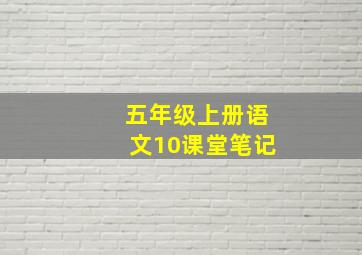 五年级上册语文10课堂笔记